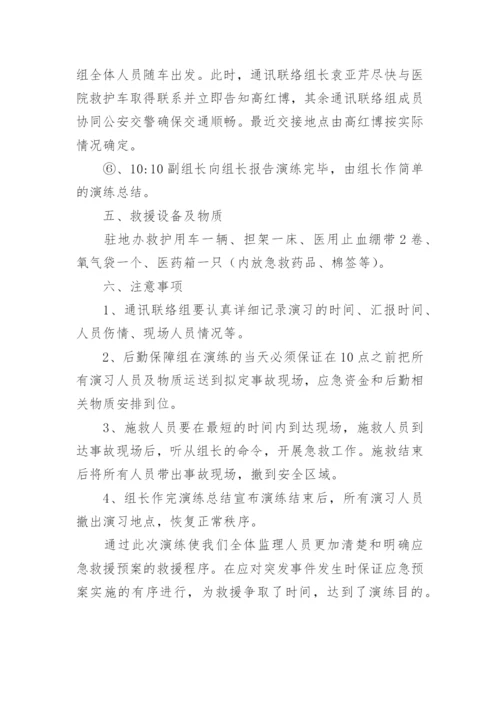 组全体人员随车出发。此时，通讯联络组长袁亚芹尽快与医院救护车取得联系并立即告知高红博，其余通讯联络组成员协同公安交警确保交通顺畅。最近交接地点由高红博按实际情况确定。

⑥、10:10 副组长向组长报告演练完毕，由组长作简单的演练总结。

五、救援设备及物质

驻地办救护用车一辆、担架一床、医用止血绷带 2 卷、氧气袋一个、医药箱一只（内放急救药品、棉签等）。

六、注意事项

1、通讯联络组要认真详细记录演习的时间、汇报时间、人员伤情、现场人员情况等。

2、后勤保障组在演练的当天必须保证在 10 点之前把所有演习人员及物质运送到拟定事故现场，应急资金和后勤相关物质安排到位。

3、施救人员要在最短的时间内到达现场，施救人员到达事故现场后，听从组长的命令，开展急救工作。施救结束后将所有人员带出事故现场，撤到安全区域。

4、组长作完演练总结宣布演练结束后，所有演习人员撤出演习地点，恢复正常秩序。

通过此次演练使我们全体监理人员更加清楚和明确应急救援预案的救援程序。在应对突发事件发生时保证应急预案实施的有序进行，为救援争取了时间，达到了演练目的。